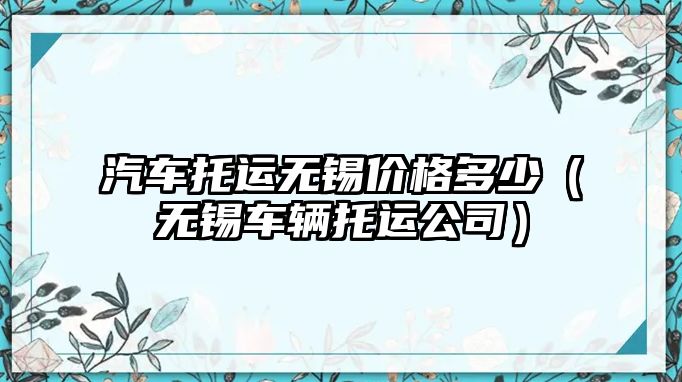 汽车托运无锡价格多少（无锡车辆托运公司）